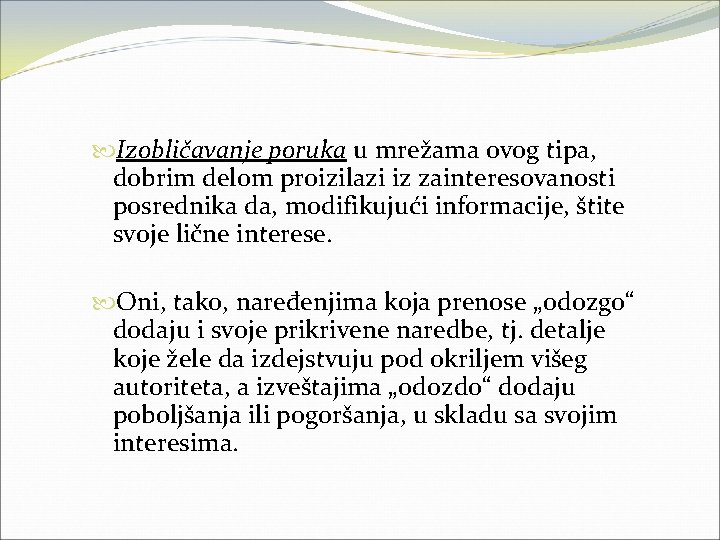 Izobličavanje poruka u mrežama ovog tipa, dobrim delom proizilazi iz zainteresovanosti posrednika da, modifikujući informacije, štite svoje lične interese.

Oni, tako, naređenjima koja prenose „odozgo“ dodaju i svoje prikrivene naredbe, tj. detalje koje žele da izdejstvuju pod okriljem višeg autoriteta, a izveštajima „odozdo“ dodaju poboljšanja ili pogoršanja, u skladu sa svojim interesima.